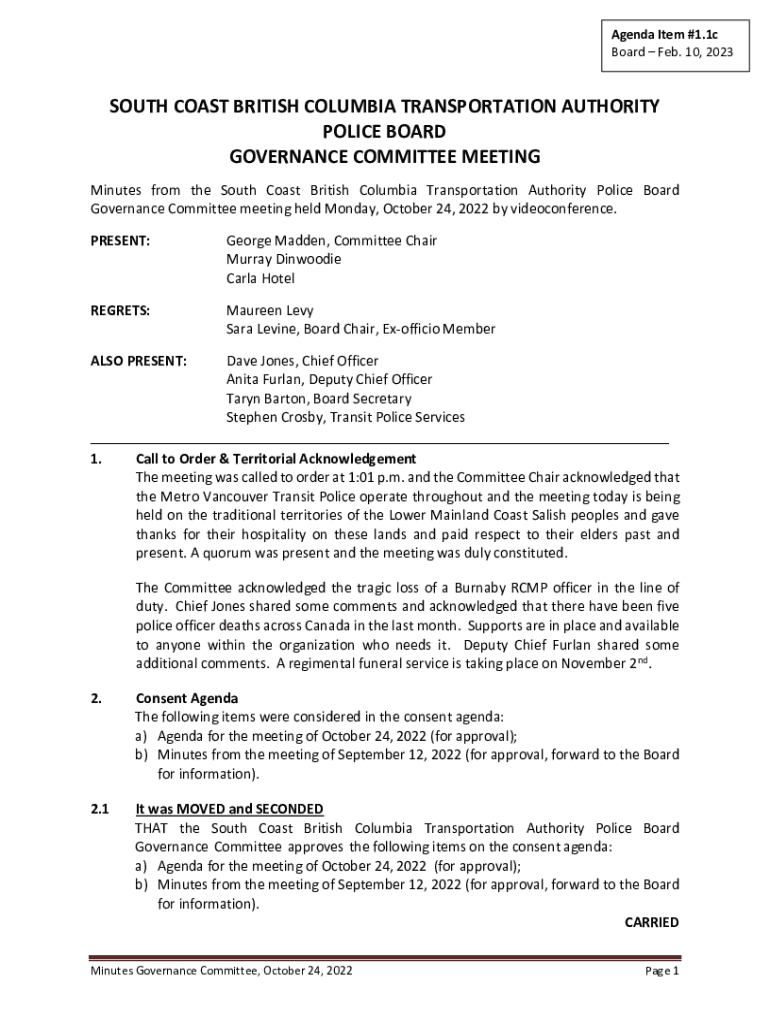 Agenda Item #1.1c
Board – Feb. 10, 2023

SOUTH COAST BRITISH COLUMBIA TRANSPORTATION AUTHORITY
POLICE BOARD
GOVERNANCE COMMITTEE MEETING

Minutes from the South Coast British Columbia Transportation Authority Police Board Governance Committee meeting held Monday, October 24, 2022 by videoconference.

PRESENT: George Madden, Committee Chair
Murray Dinwoodie
Carla Hotel

REGRETS: Maureen Levy
Sara Levine, Board Chair, Ex-officio Member

ALSO PRESENT: Dave Jones, Chief Officer
Anita Furlan, Deputy Chief Officer
Taryn Barton, Board Secretary
Stephen Crosby, Transit Police Services

1. Call to Order & Territorial Acknowledgement
The meeting was called to order at 1:01 p.m. and the Committee Chair acknowledged that the Metro Vancouver Transit Police operate throughout and the meeting today is being held on the traditional territories of the Lower Mainland Coast Salish peoples and gave thanks for their hospitality on these lands and paid respect to their elders past and present. A quorum was present and the meeting was duly constituted.

The Committee acknowledged the tragic loss of a Burnaby RCMP officer in the line of duty. Chief Jones shared some comments and acknowledged that there have been five police officer deaths across Canada in the last month. Supports are in place and available to anyone within the organization who needs it. Deputy Chief Furlan shared some additional comments. A regimental funeral service is taking place on November 2$^{nd}$.

2. Consent Agenda
The following items were considered in the consent agenda:
a) Agenda for the meeting of October 24, 2022 (for approval);
b) Minutes from the meeting of September 12, 2022 (for approval, forward to the Board for information).

2.1 It was MOVED and SECONDED
THAT the South Coast British Columbia Transportation Authority Police Board Governance Committee approves the following items on the consent agenda:
a) Agenda for the meeting of October 24, 2022 (for approval);
b) Minutes from the meeting of September 12, 2022 (for approval, forward to the Board for information).
CARRIED

Minutes Governance Committee, October 24, 2022 Page 1